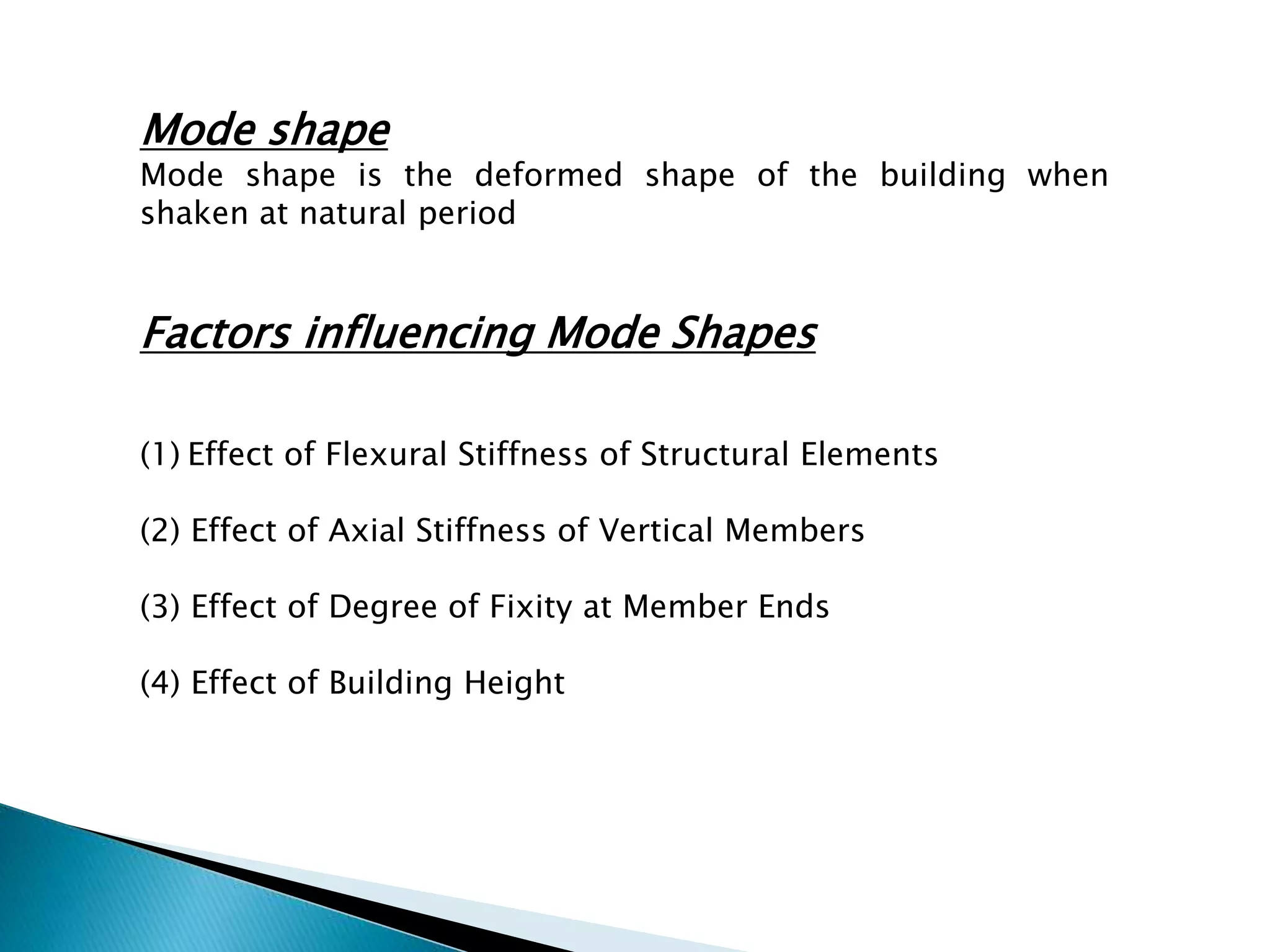 Mode shape

Mode shape is the deformed shape of the building when shaken at natural period

Factors influencing Mode Shapes

(1) Effect of Flexural Stiffness of Structural Elements

(2) Effect of Axial Stiffness of Vertical Members

(3) Effect of Degree of Fixity at Member Ends

(4) Effect of Building Height